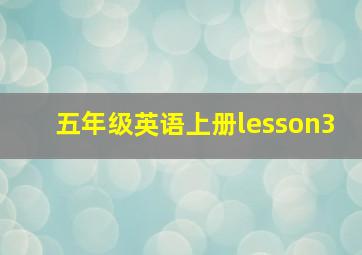 五年级英语上册lesson3